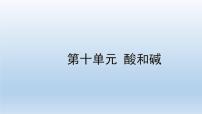 第十单元 酸和碱